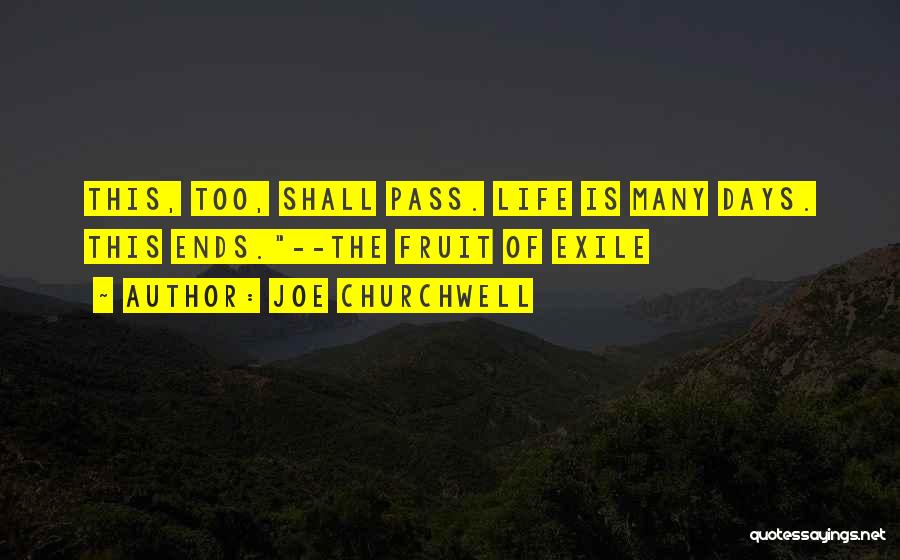 THIS, TOO, SHALL PASS. LIFE IS MANY DAYS. THIS ENDS."--THE FRUIT OF EXILE

~ AUTHOR: JOE CHURCHWELL

quotessayings.net